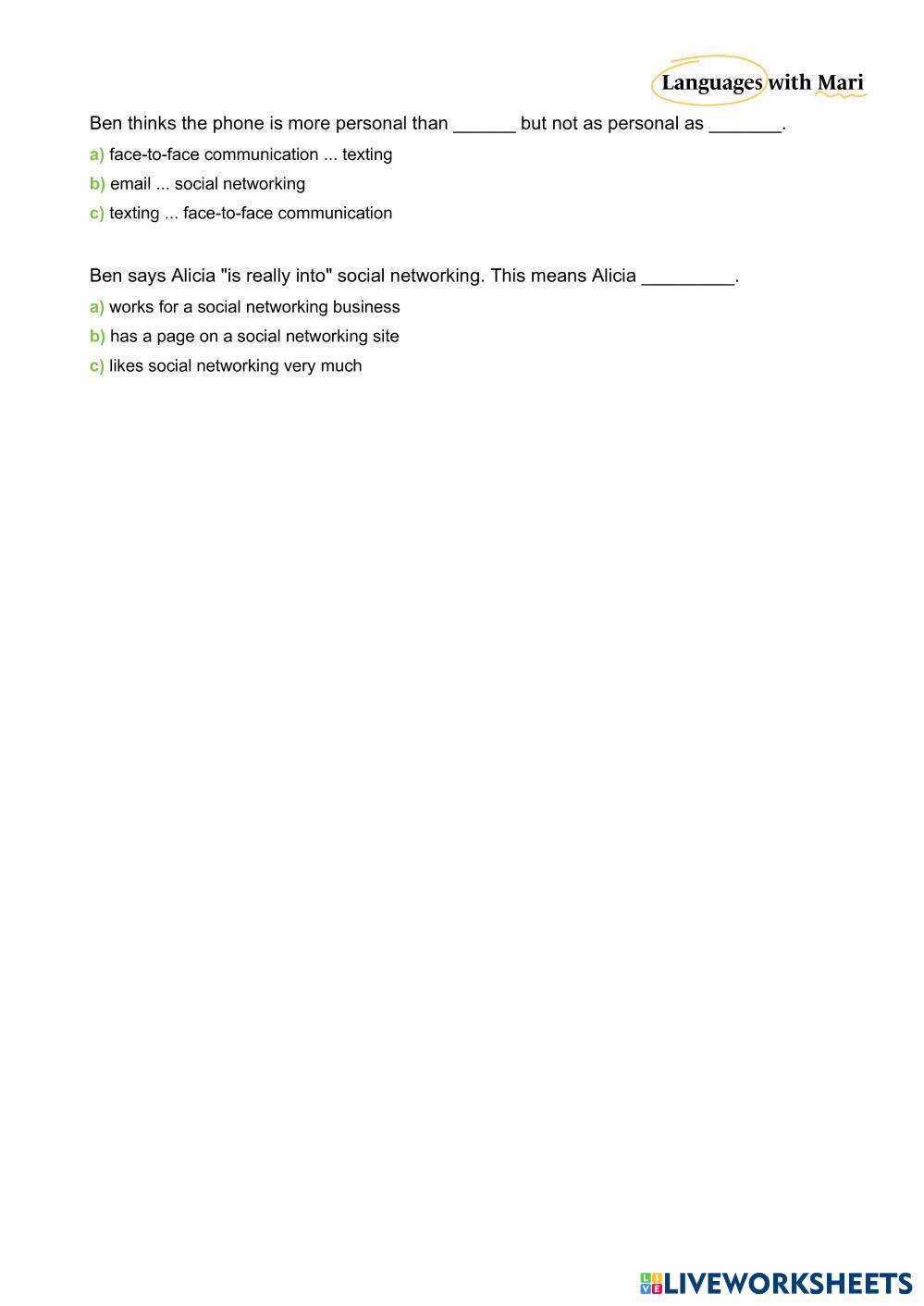 Languages with Mari

Ben thinks the phone is more personal than ______ but not as personal as _______.

a) face-to-face communication ... texting

b) email ... social networking

c) texting ... face-to-face communication

Ben says Alicia "is really into" social networking. This means Alicia _________.

a) works for a social networking business

b) has a page on a social networking site

c) likes social networking very much

LIVEWORKSHEETS